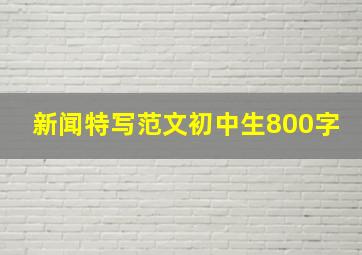 新闻特写范文初中生800字